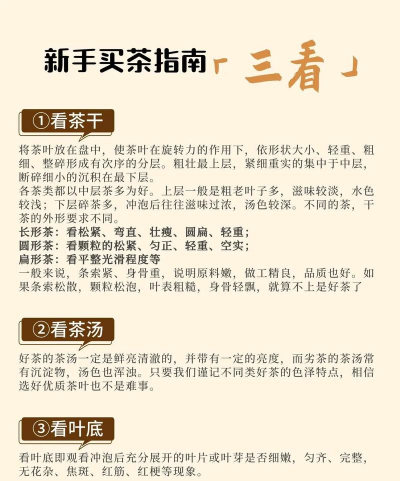 新手买茶指南「三看」

①看茶干

将茶叶放在盘中，使茶叶在旋转力的作用下，依形状大小、轻重、粗细、整碎形成有次序的分层。粗壮最上层，紧细重实的集中于中层，断碎细小的沉积在最下层。
各茶类都以中层茶多为好。上层一般是粗老叶子多，滋味较淡，水色较浅；下层碎茶多，冲泡后往往滋味过浓，汤色较深。不同的茶，干茶的外形要求不同。
长形茶：看松紧、弯直、壮瘦、圆扁、轻重；
圆形茶：看颗粒的松紧、匀正、轻重、空实；
扁形茶：看平整光滑程度等
一般来说，条索紧、身骨重，说明原料嫩，做工精良，品质也好。如果条索松散，颗粒松泡，叶表粗糙，身骨轻飘，就算不上是好茶了

②看茶汤

好茶的茶汤一定是鲜亮清澈的，并带有一定的亮度，而劣茶的茶汤常有沉淀物，汤色也浑浊。只要我们谨记不同类好茶的色泽特点，相信选好优质茶叶也不是难事。

③看叶底

看叶底即观看冲泡后充分展开的叶片或叶芽是否细嫩，匀齐、完整，无花杂、焦斑、红筋、红梗等现象。